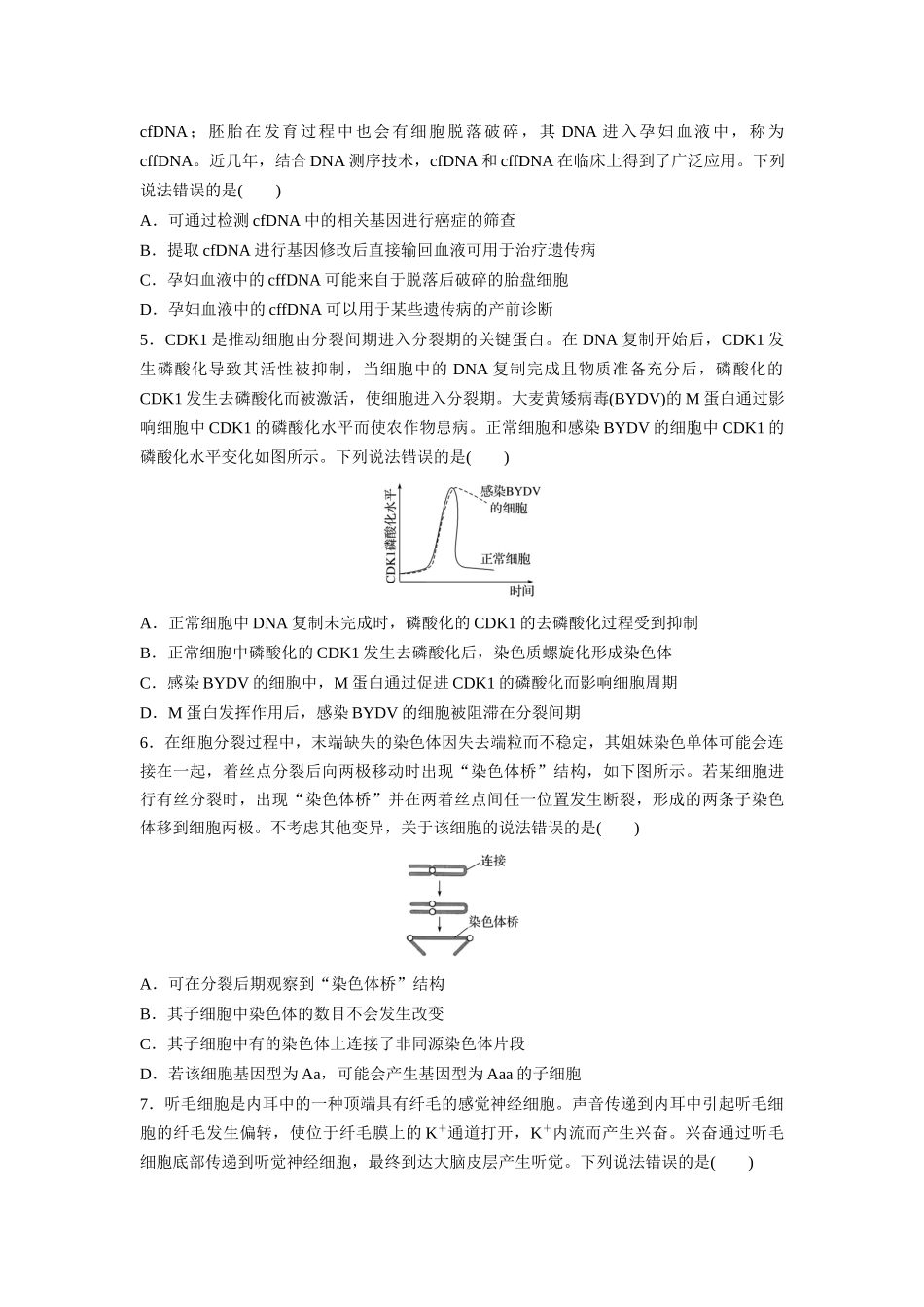 cfDNA；胚胎在发育过程中也会有细胞脱落破碎，其 DNA 进入孕妇血液中，称为 cffDNA。近几年，结合 DNA 测序技术，cfDNA 和 cffDNA 在临床上得到了广泛应用。下列说法错误的是(　　)

A．可通过检测 cfDNA 中的相关基因进行癌症的筛查

B．提取 cfDNA 进行基因修改后直接输回血液可用于治疗遗传病

C．孕妇血液中的 cffDNA 可能来自于脱落后破碎的胎盘细胞

D．孕妇血液中的 cffDNA 可以用于某些遗传病的产前诊断

5．CDK1 是推动细胞由分裂间期进入分裂期的关键蛋白。在 DNA 复制开始后，CDK1 发生磷酸化导致其活性被抑制，当细胞中的 DNA 复制完成且物质准备充分后，磷酸化的 CDK1 发生去磷酸化而被激活，使细胞进入分裂期。大麦黄矮病毒(BYDV)的 M 蛋白通过影响细胞中 CDK1 的磷酸化水平而使农作物患病。正常细胞和感染 BYDV 的细胞中 CDK1 的磷酸化水平变化如图所示。下列说法错误的是(　　)

CDK1磷酸化水平
感染BYDV的细胞
正常细胞
时间

A．正常细胞中 DNA 复制未完成时，磷酸化的 CDK1 的去磷酸化过程受到抑制

B．正常细胞中磷酸化的 CDK1 发生去磷酸化后，染色质螺旋化形成染色体

C．感染 BYDV 的细胞中，M 蛋白通过促进 CDK1 的磷酸化而影响细胞周期

D．M 蛋白发挥作用后，感染 BYDV 的细胞被阻滞在分裂间期

6．在细胞分裂过程中，末端缺失的染色体因失去端粒而不稳定，其姐妹染色单体可能会连接在一起，着丝点分裂后向两极移动时出现“染色体桥”结构，如下图所示。若某细胞进行有丝分裂时，出现“染色体桥”并在两着丝点间任一位置发生断裂，形成的两条子染色体移到细胞两极。不考虑其他变异，关于该细胞的说法错误的是(　　)

连接
染色体桥

A．可在分裂后期观察到“染色体桥”结构

B．其子细胞中染色体的数目不会发生改变

C．其子细胞中有的染色体上连接了非同源染色体片段

D．若该细胞基因型为 Aa，可能会产生基因型为 Aaa 的子细胞

7．听毛细胞是内耳中的一种顶端具有纤毛的感觉神经细胞。声音传递到内耳中引起听毛细胞的纤毛发生偏转，使位于纤毛膜上的 $K^+$通道打开，$K^+$内流而产生兴奋。兴奋通过听毛细胞底部传递到听觉神经细胞，最终到达大脑皮层产生听觉。下列说法错误的是(　　)